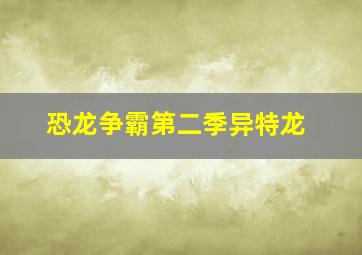 恐龙争霸第二季异特龙